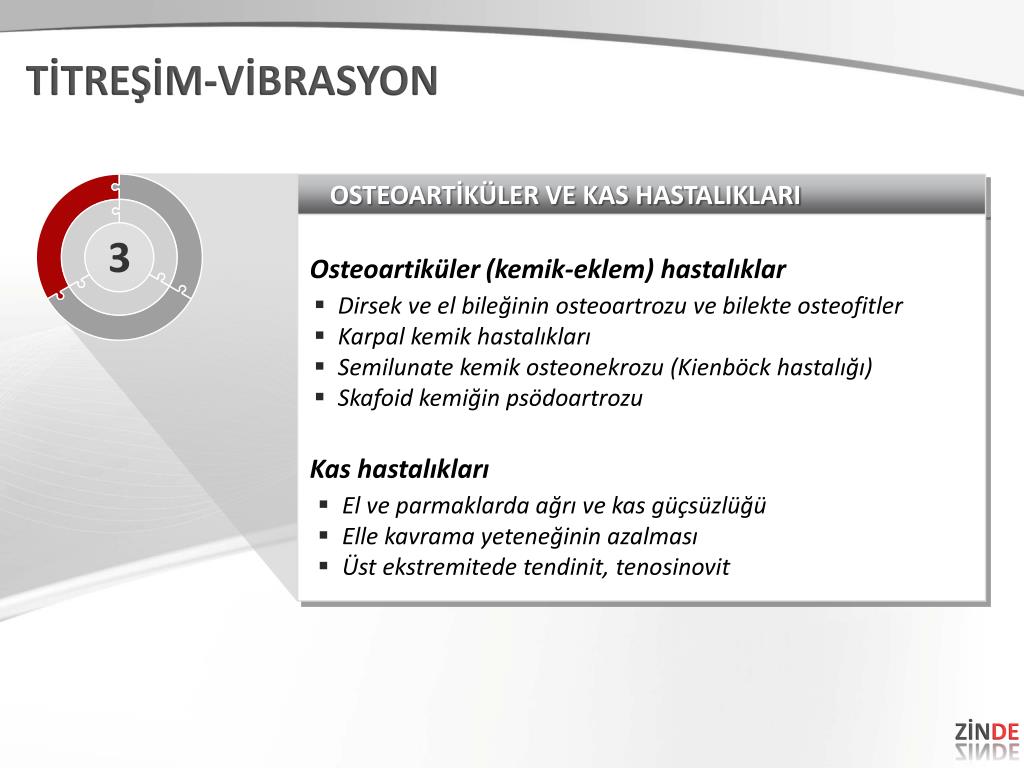 TİTREŞİM-VİBRASYON

3

OSTEOARTİKÜLER VE KAS HASTALIKLARI

Osteoartiküler (kemik-eklem) hastalıklar
▪ Dirsek ve el bileğinin osteoartrozu ve bilekte osteofitler
▪ Karpal kemik hastalıkları
▪ Semilunate kemik osteonekrozu (Kienböck hastalığı)
▪ Skafoid kemiğin psödoartrozu

Kas hastalıkları
▪ El ve parmaklarda ağrı ve kas güçsüzlüğü
▪ Elle kavrama yeteneğinin azalması
▪ Üst ekstremitede tendinit, tenosinovit

ZİNDE